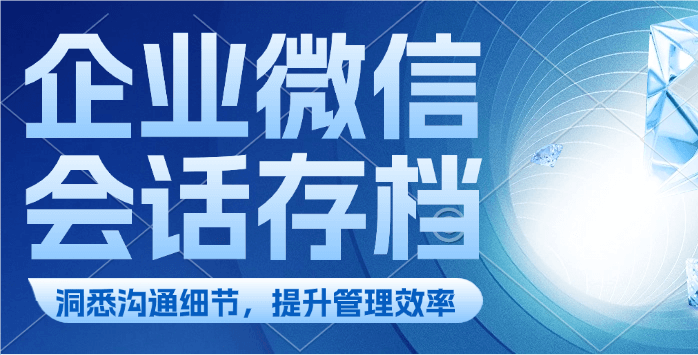 企业微信
会话存档

洞悉沟通细节，提升管理效率